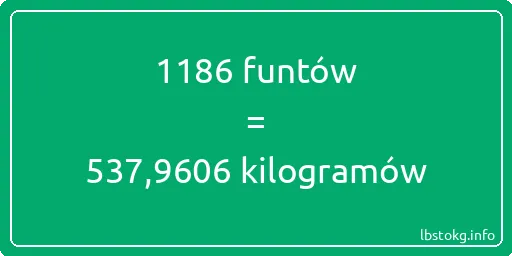 1186 funtów
=
537,9606 kilogramów

lbstokg.info